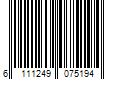 6 111249 075194